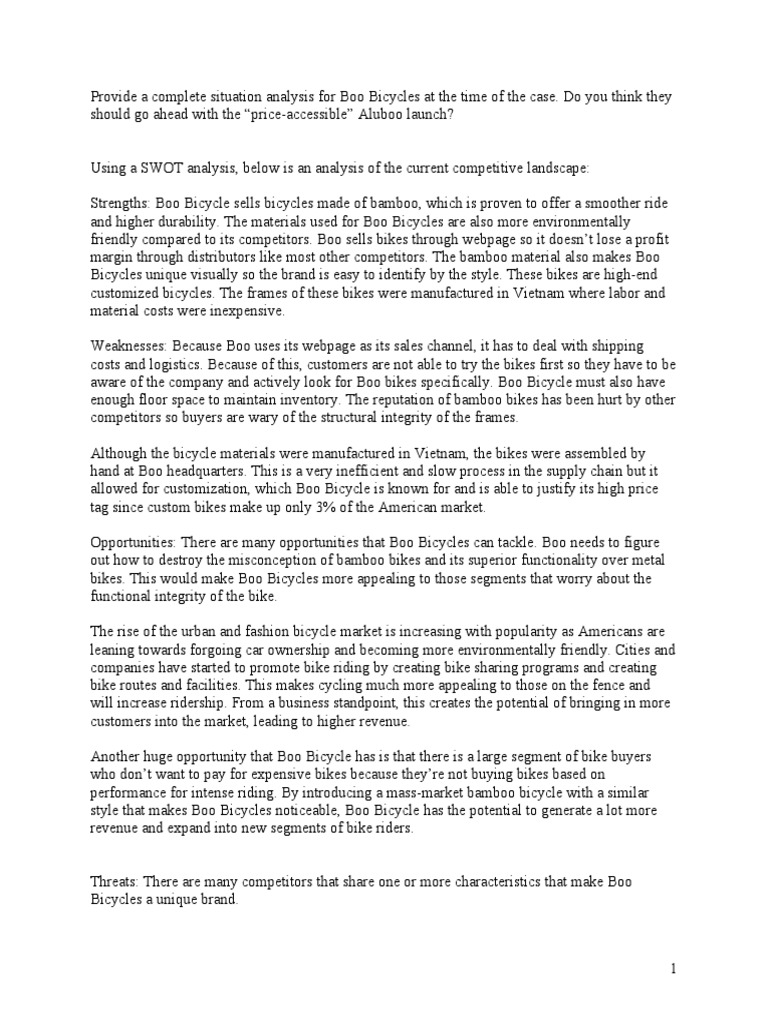 Provide a complete situation analysis for Boo Bicycles at the time of the case. Do you think they should go ahead with the “price-accessible” Aluboo launch?

Using a SWOT analysis, below is an analysis of the current competitive landscape:

Strengths: Boo Bicycle sells bicycles made of bamboo, which is proven to offer a smoother ride and higher durability. The materials used for Boo Bicycles are also more environmentally friendly compared to its competitors. Boo sells bikes through webpage so it doesn’t lose a profit margin through distributors like most other competitors. The bamboo material also makes Boo Bicycles unique visually so the brand is easy to identify by the style. These bikes are high-end customized bicycles. The frames of these bikes were manufactured in Vietnam where labor and material costs were inexpensive.

Weaknesses: Because Boo uses its webpage as its sales channel, it has to deal with shipping costs and logistics. Because of this, customers are not able to try the bikes first so they have to be aware of the company and actively look for Boo bikes specifically. Boo Bicycle must also have enough floor space to maintain inventory. The reputation of bamboo bikes has been hurt by other competitors so buyers are wary of the structural integrity of the frames.

Although the bicycle materials were manufactured in Vietnam, the bikes were assembled by hand at Boo headquarters. This is a very inefficient and slow process in the supply chain but it allowed for customization, which Boo Bicycle is known for and is able to justify its high price tag since custom bikes make up only 3% of the American market.

Opportunities: There are many opportunities that Boo Bicycles can tackle. Boo needs to figure out how to destroy the misconception of bamboo bikes and its superior functionality over metal bikes. This would make Boo Bicycles more appealing to those segments that worry about the functional integrity of the bike.

The rise of the urban and fashion bicycle market is increasing with popularity as Americans are leaning towards forgoing car ownership and becoming more environmentally friendly. Cities and companies have started to promote bike riding by creating bike sharing programs and creating bike routes and facilities. This makes cycling much more appealing to those on the fence and will increase ridership. From a business standpoint, this creates the potential of bringing in more customers into the market, leading to higher revenue.

Another huge opportunity that Boo Bicycle has is that there is a large segment of bike buyers who don’t want to pay for expensive bikes because they’re not buying bikes based on performance for intense riding. By introducing a mass-market bamboo bicycle with a similar style that makes Boo Bicycles noticeable, Boo Bicycle has the potential to generate a lot more revenue and expand into new segments of bike riders.

Threats: There are many competitors that share one or more characteristics that make Boo Bicycles a unique brand.

1